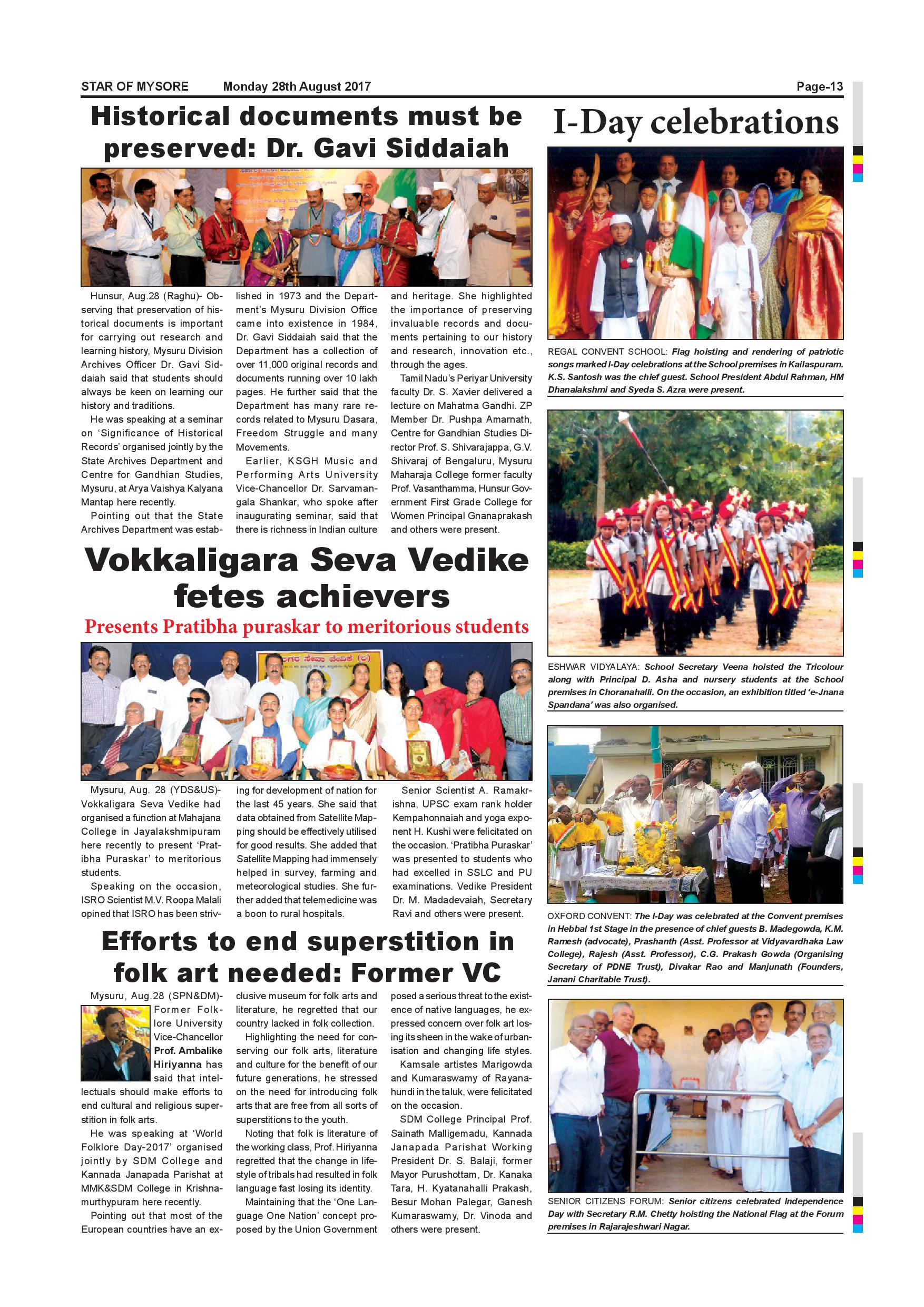 STAR OF MYSORE Monday 28th August 2017 Page-13

Historical documents must be preserved: Dr. Gavi Siddaiah

Hunsur, Aug.28 (Raghu)- Observing that preservation of historical documents is important for carrying out research and learning history, Mysuru Division Archives Officer Dr. Gavi Siddaiah said that students should always be keen on learning our history and traditions.

He was speaking at a seminar on 'Significance of Historical Records' organised jointly by the State Archives Department and Centre for Gandhian Studies, Mysuru, at Arya Vaishya Kalyana Mantap here recently.

Pointing out that the State Archives Department was established in 1973 and the Department's Mysuru Division Office came into existence in 1984, Dr. Gavi Siddaiah said that the Department has a collection of over 11,000 original records and documents running over 10 lakh pages. He further said that the Department has many rare records related to Mysuru Dasara, Freedom Struggle and many Movements.

Earlier, KSGH Music and Performing Arts University Vice-Chancellor Dr. Sarvamangala Shankar, who spoke after inaugurating seminar, said that there is richness in Indian culture and heritage. She highlighted the importance of preserving invaluable records and documents pertaining to our history and research, innovation etc., through the ages.

Tamil Nadu's Periyar University faculty Dr. S. Xavier delivered a lecture on Mahatma Gandhi. ZP Member Dr. Pushpa Amarnath, Centre for Gandhian Studies Director Prof. S. Shivarajappa, G.V. Shivaraj of Bengaluru, Mysuru Maharaja College former faculty Prof. Vasanthamma, Hunsur Government First Grade College for Women Principal Gnanaprakash and others were present.

Vokkaligara Seva Vedike fetes achievers

Presents Pratibha puraskar to meritorious students

Mysuru, Aug. 28 (YDS&US)- Vokkaligara Seva Vedike had organised a function at Mahajana College in Jayalakshmipuram here recently to present 'Pratibha Puraskar' to meritorious students.

Speaking on the occasion, ISRO Scientist M.V. Roopa Malali opined that ISRO has been striving for development of nation for the last 45 years. She said that data obtained from Satellite Mapping should be effectively utilised for good results. She added that Satellite Mapping had immensely helped in survey, farming and meteorological studies. She further added that telemedicine was a boon to rural hospitals.

Senior Scientist A. Ramakrishna, UPSC exam rank holder Kempahonnaiah and yoga exponent H. Kushi were felicitated on the occasion. 'Pratibha Puraskar' was presented to students who had excelled in SSLC and PU examinations. Vedike President Dr. M. Madadevaiah, Secretary Ravi and others were present.

Efforts to end superstition in folk art needed: Former VC

Mysuru, Aug.28 (SPN&DM)- Former Folklore University Vice-Chancellor Prof. Ambalike Hiriyanna has said that intellectuals should make efforts to end cultural and religious superstition in folk arts.

He was speaking at 'World Folklore Day-2017' organised jointly by SDM College and Kannada Janapada Parishat at MMK&SDM College in Krishnamurthypuram here recently.

Pointing out that most of the European countries have an exclusive museum for folk arts and literature, he regretted that our country lacked in folk collection.

Highlighting the need for conserving our folk arts, literature and culture for the benefit of our future generations, he stressed on the need for introducing folk arts that are free from all sorts of superstitions to the youth.

Noting that folk is literature of the working class, Prof. Hiriyanna regretted that the change in lifestyle of tribals had resulted in folk language fast losing its identity.

Maintaining that the 'One Language One Nation' concept proposed by the Union Government posed a serious threat to the existence of native languages, he expressed concern over folk art losing its sheen in the wake of urbanisation and changing life styles.

Kamsale artistes Marigowda and Kumaraswamy of Rayanahundi in the taluk, were felicitated on the occasion.

SDM College Principal Prof. Sainath Malligemadu, Kannada Janapada Parishat Working President Dr. S. Balaji, former Mayor Purushottam, Dr. Kanaka Tara, H. Kyatanahalli Prakash, Besur Mohan Palegar, Ganesh Kumaraswamy, Dr. Vinoda and others were present.

I-Day celebrations

REGAL CONVENT SCHOOL: Flag hoisting and rendering of patriotic songs marked I-Day celebrations at the School premises in Kailaspuram. K.S. Santosh was the chief guest. School President Abdul Rahman, HM Dhanalakshmi and Syeda S. Azra were present.

ESHWAR VIDYALAYA: School Secretary Veena hoisted the Tricolour along with Principal D. Asha and nursery students at the School premises in Choranahalli. On the occasion, an exhibition titled 'e-Jnana Spandana' was also organised.

OXFORD CONVENT: The I-Day was celebrated at the Convent premises in Hebbal 1st Stage in the presence of chief guests B. Madegowda, K.M. Ramesh (advocate), Prashanth (Asst. Professor at Vidyavardhaka Law College), Rajesh (Asst. Professor), C.G. Prakash Gowda (Organising Secretary of PDNE Trust), Divakar Rao and Manjunath (Founders, Janani Charitable Trust).

SENIOR CITIZENS FORUM: Senior citizens celebrated Independence Day with Secretary R.M. Chetty hoisting the National Flag at the Forum premises in Rajarajeshwari Nagar.